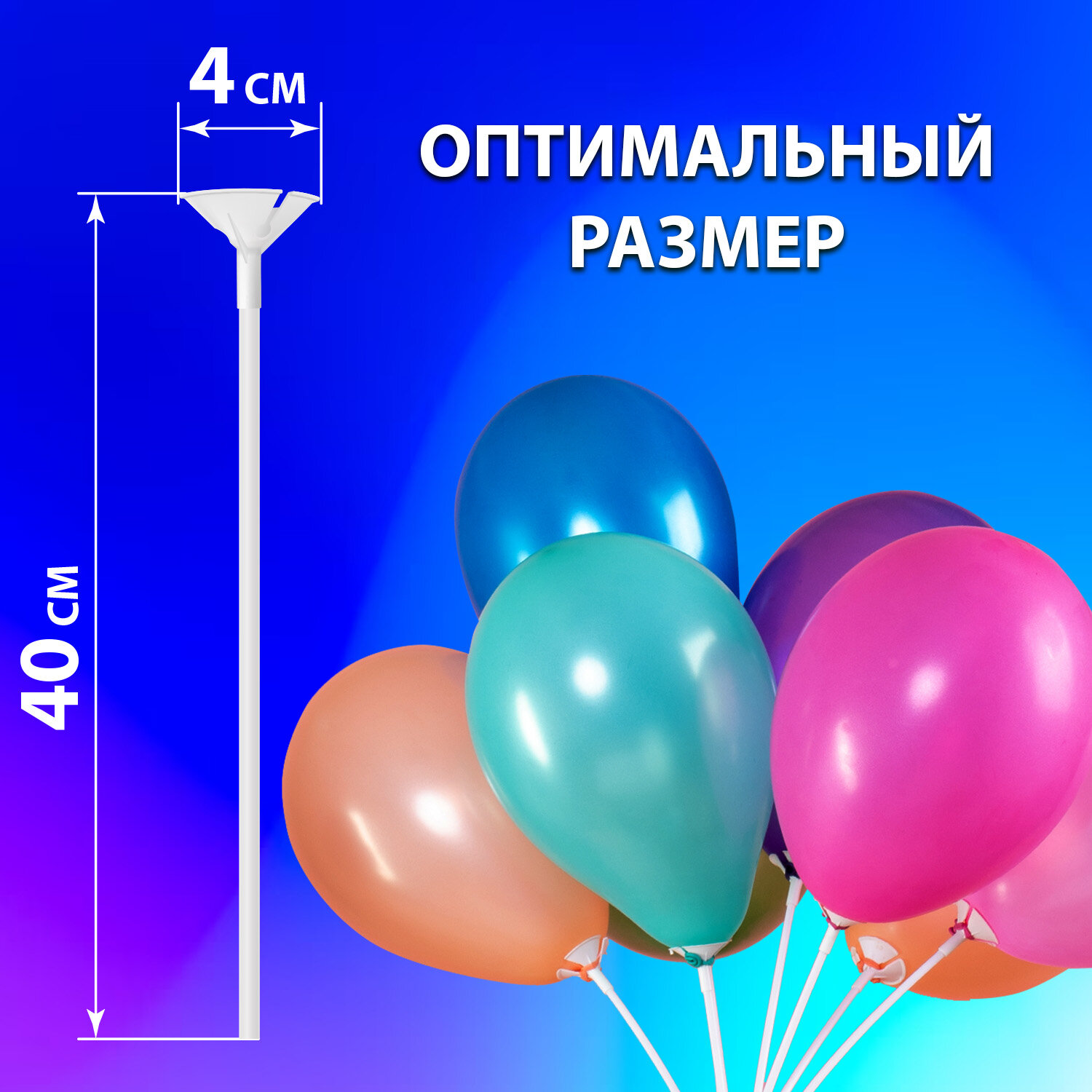 4 см

ОПТИМАЛЬНЫЙ РАЗМЕР

40 см